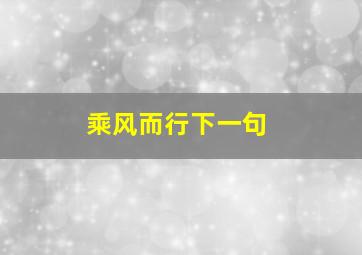 乘风而行下一句